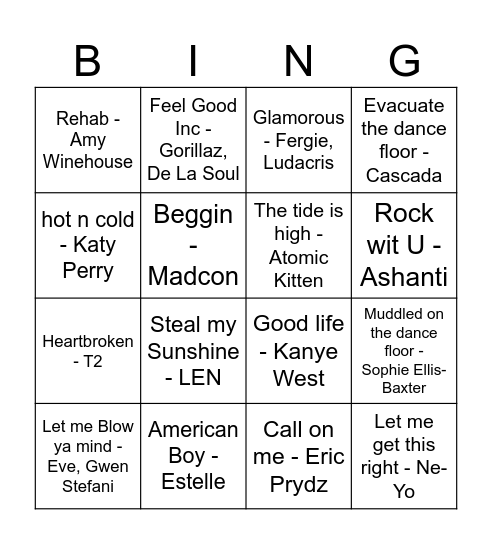 | B | I | N | G |
|---|---|---|---|
| Rehab - Amy Winehouse | Feel Good Inc - Gorillaz, De La Soul | Glamorous - Fergie, Ludacris | Evacuate the dance floor - Cascada |
| hot n cold - Katy Perry | Beggin - Madcon | The tide is high - Atomic Kitten | Rock wit U - Ashanti |
| Heartbroken - T2 | Steal my Sunshine - LEN | Good life - Kanye West | Muddled on the dance floor - Sophie Ellis-Baxter |
| Let me Blow ya mind - Eve, Gwen Stefani | American Boy - Estelle | Call on me - Eric Prydz | Let me get this right - Ne-Yo |